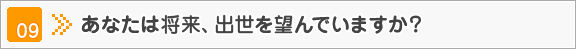 09 あなたは将来、出世を望んでいますか？